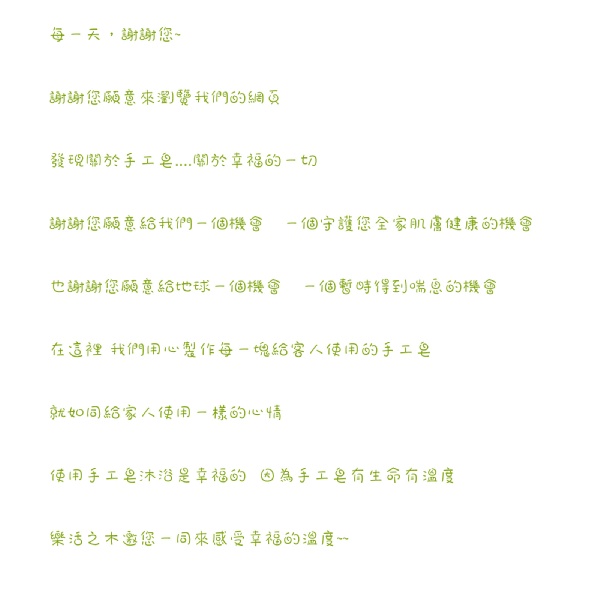 每一天，謝謝您~

謝謝您願意來瀏覽我們的網頁

發現關於手工皂....關於幸福的一切

謝謝您願意給我們一個機會　一個守護您全家肌膚健康的機會

也謝謝您願意給地球一個機會　一個暫時得到喘息的機會

在這裡 我們用心製作每一塊給客人使用的手工皂

就如同給家人使用一樣的心情

使用手工皂沐浴是幸福的　因為手工皂有生命有溫度

樂活之木邀您一同來感受幸福的溫度~~